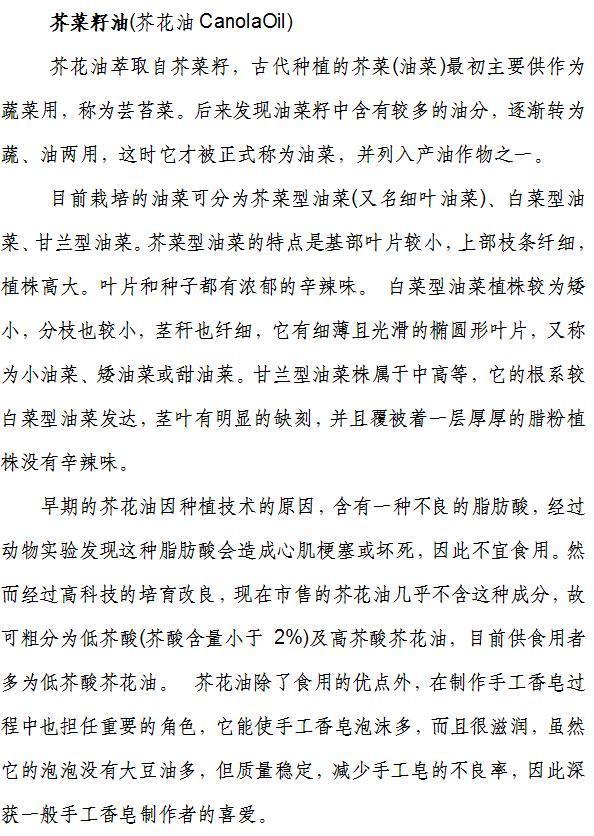 芥菜籽油(芥花油 CanolaOil)

芥花油萃取自芥菜籽，古代种植的芥菜(油菜)最初主要供作为蔬菜用，称为芸苔菜。后来发现油菜籽中含有较多的油分，逐渐转为蔬、油两用，这时它才被正式称为油菜，并列入产油作物之一。

目前栽培的油菜可分为芥菜型油菜(又名细叶油菜)、白菜型油菜、甘兰型油菜。芥菜型油菜的特点是基部叶片较小，上部枝条纤细，植株高大。叶片和种子都有浓郁的辛辣味。 白菜型油菜植株较为矮小，分枝也较小，茎秆也纤细，它有细薄且光滑的椭圆形叶片，又称为小油菜、矮油菜或甜油菜。甘兰型油菜株属于中高等，它的根系较白菜型油菜发达，茎叶有明显的缺刻，并且覆被着一层厚厚的腊粉植株没有辛辣味。

早期的芥花油因种植技术的原因，含有一种不良的脂肪酸，经过动物实验发现这种脂肪酸会造成心肌梗塞或坏死，因此不宜食用。然而经过高科技的培育改良，现在市售的芥花油几乎不含这种成分，故可粗分为低芥酸(芥酸含量小于 2%)及高芥酸芥花油，目前供食用者多为低芥酸芥花油。 芥花油除了食用的优点外，在制作手工香皂过程中也担任重要的角色，它能使手工香皂泡沫多，而且很滋润，虽然它的泡泡没有大豆油多，但质量稳定，减少手工皂的不良率，因此深获一般手工香皂制作者的喜爱。